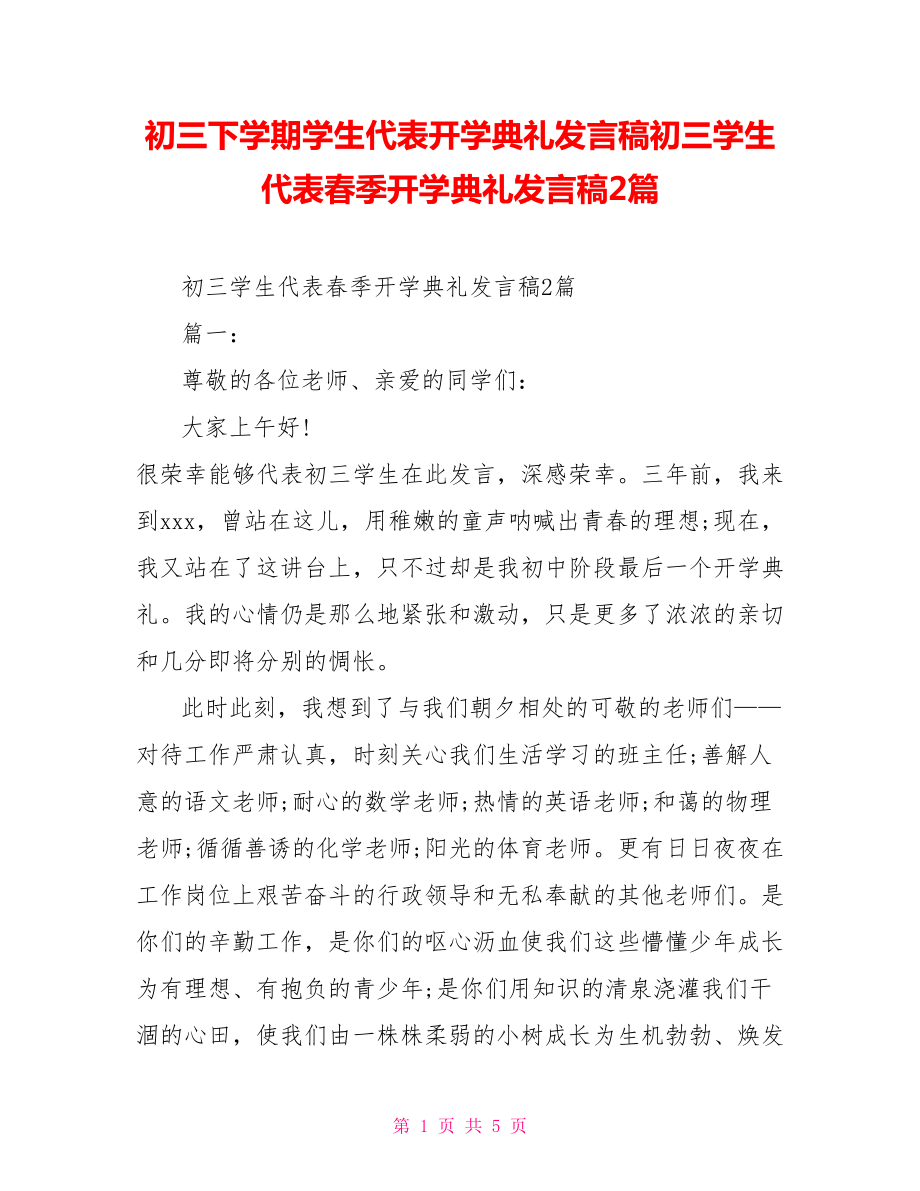 初三下学期学生代表开学典礼发言稿初三学生代表春季开学典礼发言稿2篇

初三学生代表春季开学典礼发言稿2篇

篇一：

尊敬的各位老师、亲爱的同学们：

大家上午好!

很荣幸能够代表初三学生在此发言，深感荣幸。三年前，我来到xxx，曾站在这儿，用稚嫩的童声呐喊出青春的理想;现在，我又站在了这讲台上，只不过却是我初中阶段最后一个开学典礼。我的心情仍是那么地紧张和激动，只是更多了浓浓的亲切和几分即将分别的惆怅。

此时此刻，我想到了与我们朝夕相处的可敬的老师们——对待工作严肃认真，时刻关心我们生活学习的班主任;善解人意的语文老师;耐心的数学老师;热情的英语老师;和蔼的物理老师;循循善诱的化学老师;阳光的体育老师。更有日日夜夜在工作岗位上艰苦奋斗的行政领导和无私奉献的其他老师们。是你们的辛勤工作，是你们的呕心沥血使我们这些懵懂少年成长为有理想、有抱负的青少年;是你们用知识的清泉浇灌我们干涸的心田，使我们由一株株柔弱的小树成长为生机勃勃、焕发

第 1 页 共 5 页